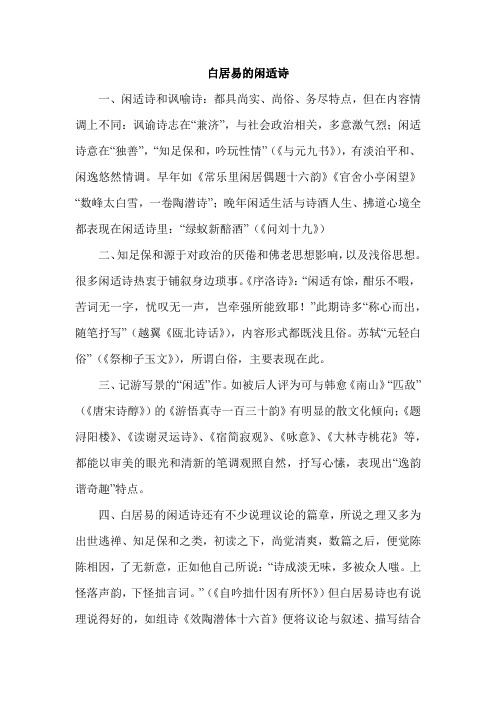 白居易的闲适诗

一、闲适诗和讽喻诗：都具尚实、尚俗、务尽特点，但在内容情调上不同：讽谕诗志在“兼济”，与社会政治相关，多意激气烈；闲适诗意在“独善”，“知足保和，吟玩性情”（《与元九书》），有淡泊平和、闲逸悠然情调。早年如《常乐里闲居偶题十六韵》《官舍小亭闲望》“数峰太白雪，一卷陶潜诗”；晚年闲适生活与诗酒人生、拂道心境全都表现在闲适诗里：“绿蚁新醅酒”（《问刘十九》）

二、知足保和源于对政治的厌倦和佛老思想影响，以及浅俗思想。很多闲适诗热衷于铺叙身边琐事。《序洛诗》：“闲适有馀，酣乐不暇，苦词无一字，忧叹无一声，岂牵强所能致耶！”此期诗多“称心而出，随笔抒写”（越翼《瓯北诗话》），内容形式都既浅且俗。苏轼“元轻白俗”（《祭柳子玉文》），所谓白俗，主要表现在此。

三、记游写景的“闲适”作。如被后人评为可与韩愈《南山》“匹敌”（《唐宋诗醇》）的《游悟真寺一百三十韵》有明显的散文化倾向；《题浔阳楼》、《读谢灵运诗》、《宿简寂观》、《咏意》、《大林寺桃花》等，都能以审美的眼光和清新的笔调观照自然，抒写心愫，表现出“逸韵谐奇趣”特点。

四、白居易的闲适诗还有不少说理议论的篇章，所说之理又多为出世逃禅、知足保和之类，初读之下，尚觉清爽，数篇之后，便觉陈陈相因，了无新意，正如他自己所说：“诗成淡无味，多被众人嗤。上怪落声韵，下怪拙言词。”（《自吟拙什因有所怀》）但白居易诗也有说理说得好的，如组诗《效陶潜体十六首》便将议论与叙述、描写结合